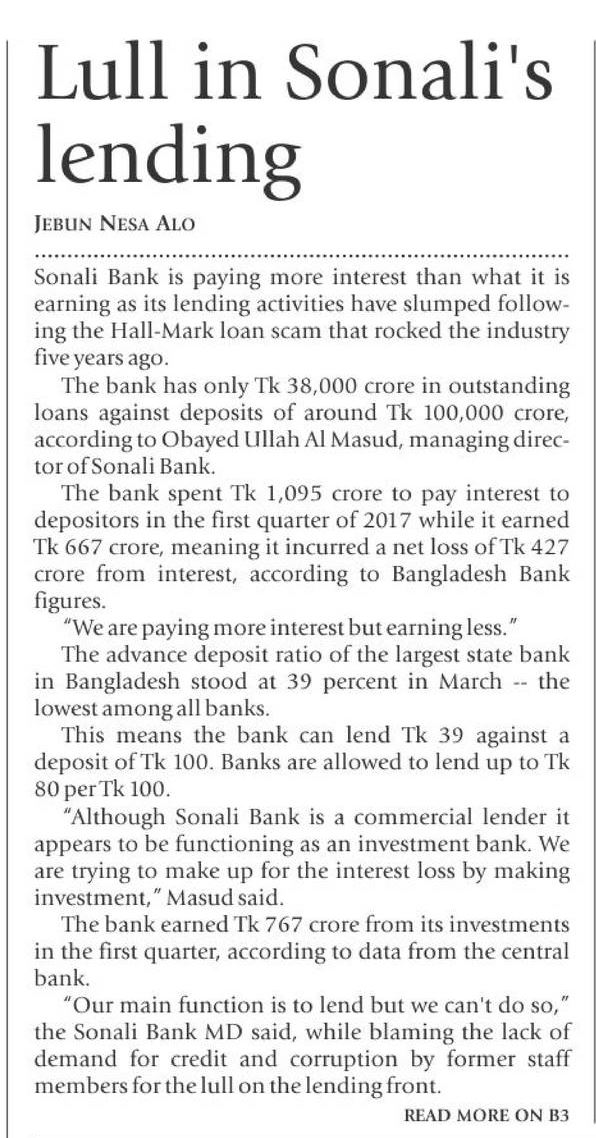 Lull in Sonali's lending

JEBUN NESA ALO

Sonali Bank is paying more interest than what it is earning as its lending activities have slumped following the Hall-Mark loan scam that rocked the industry five years ago.

The bank has only Tk 38,000 crore in outstanding loans against deposits of around Tk 100,000 crore, according to Obayed Ullah Al Masud, managing director of Sonali Bank.

The bank spent Tk 1,095 crore to pay interest to depositors in the first quarter of 2017 while it earned Tk 667 crore, meaning it incurred a net loss of Tk 427 crore from interest, according to Bangladesh Bank figures.

"We are paying more interest but earning less."

The advance deposit ratio of the largest state bank in Bangladesh stood at 39 percent in March -- the lowest among all banks.

This means the bank can lend Tk 39 against a deposit of Tk 100. Banks are allowed to lend up to Tk 80 per Tk 100.

"Although Sonali Bank is a commercial lender it appears to be functioning as an investment bank. We are trying to make up for the interest loss by making investment," Masud said.

The bank earned Tk 767 crore from its investments in the first quarter, according to data from the central bank.

"Our main function is to lend but we can't do so," the Sonali Bank MD said, while blaming the lack of demand for credit and corruption by former staff members for the lull on the lending front.

READ MORE ON B3